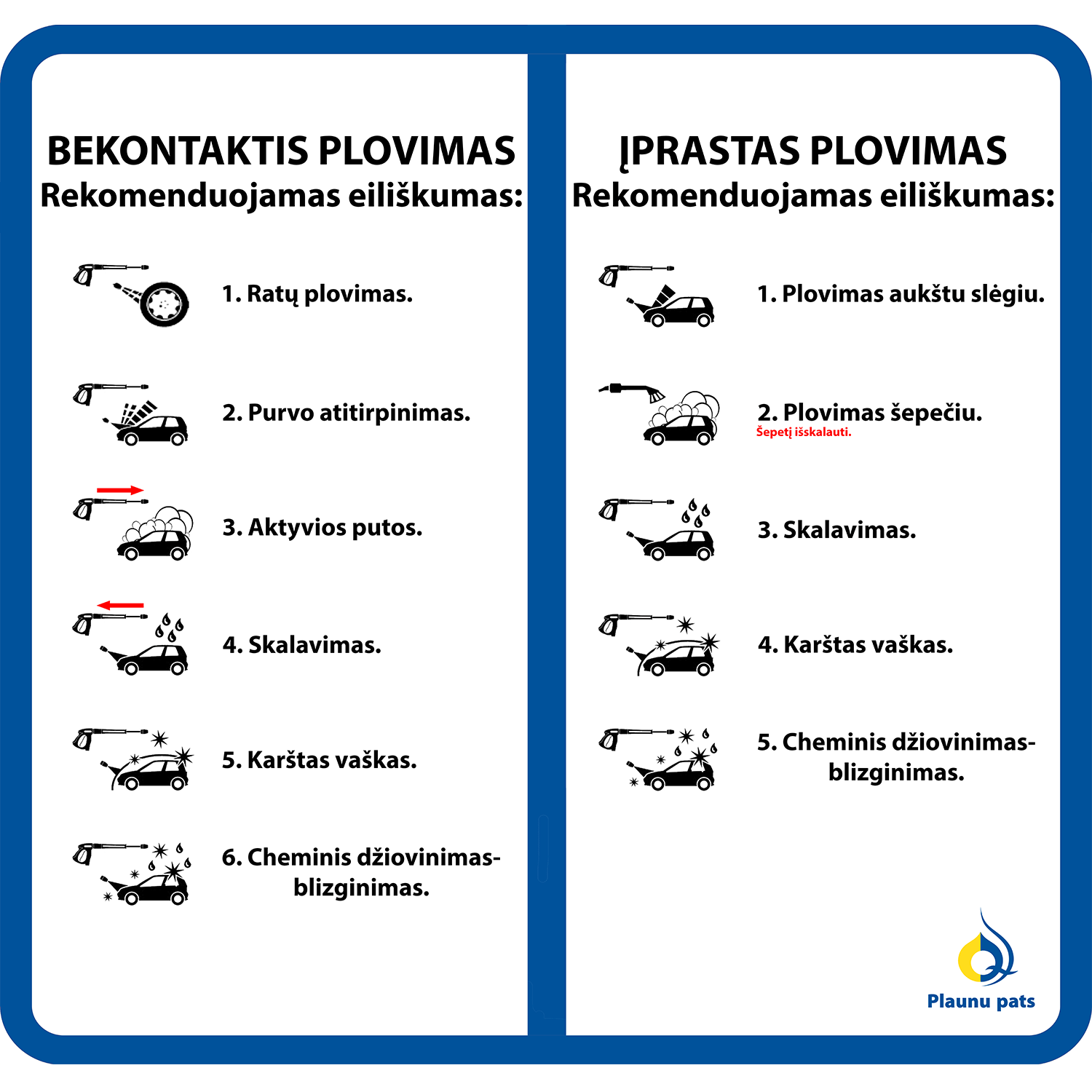 BEKONTAKTIS PLOVIMAS
Rekomenduojamas eiliškumas:

1. Ratų plovimas.

2. Purvo atitirpinimas.

3. Aktyvios putos.

4. Skalavimas.

5. Karštas vaškas.

6. Cheminis džiovinimas-blizginimas.

ĮPRASTAS PLOVIMAS
Rekomenduojamas eiliškumas:

1. Plovimas aukštu slėgiu.

2. Plovimas šepečiu.
Šepetį išskalauti.

3. Skalavimas.

4. Karštas vaškas.

5. Cheminis džiovinimas-blizginimas.

Plaunu pats